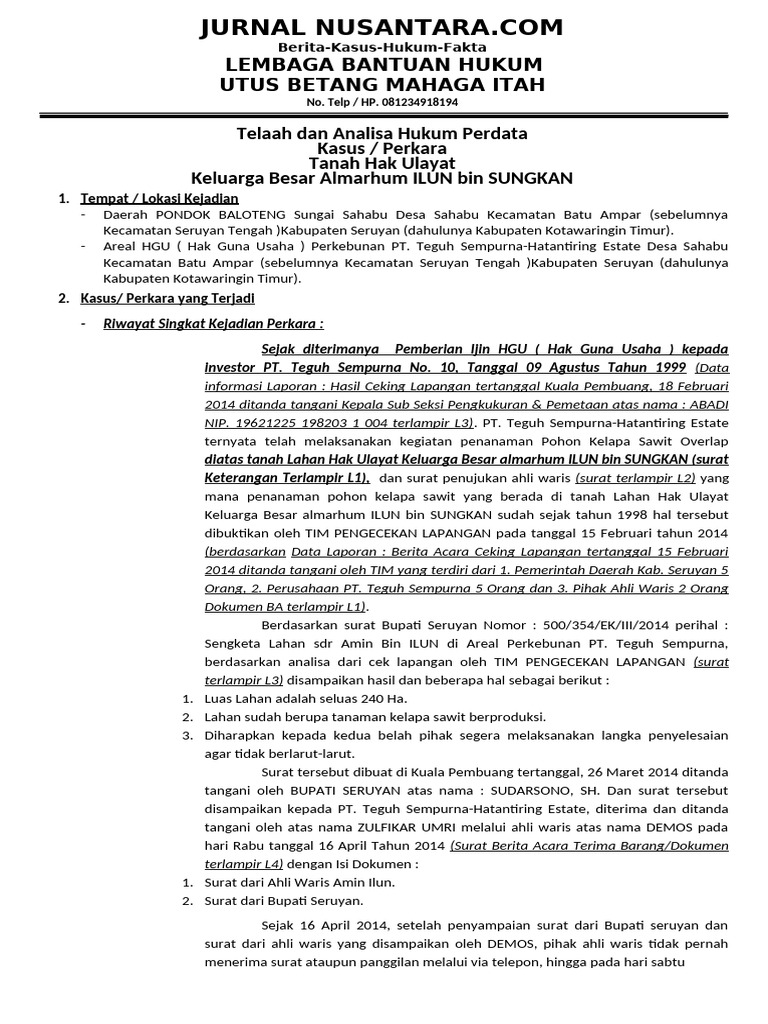 JURNAL NUSANTARA.COM
Berita-Kasus-Hukum-Fakta
LEMBAGA BANTUAN HUKUM
UTUS BETANG MAHAGA ITAH
No. Telp / HP. 081234918194

Telaah dan Analisa Hukum Perdata
Kasus / Perkara
Tanah Hak Ulayat
Keluarga Besar Almarhum ILUN bin SUNGKAN

1. Tempat / Lokasi Kejadian
- Daerah PONDOK BALOTENG Sungai Sahabu Desa Sahabu Kecamatan Batu Ampar (sebelumnya Kecamatan Seruyan Tengah )Kabupaten Seruyan (dahulunya Kabupaten Kotawaringin Timur).
- Areal HGU ( Hak Guna Usaha ) Perkebunan PT. Teguh Sempurna-Hatantiring Estate Desa Sahabu Kecamatan Batu Ampar (sebelumnya Kecamatan Seruyan Tengah )Kabupaten Seruyan (dahulunya Kabupaten Kotawaringin Timur).

2. Kasus/ Perkara yang Terjadi
- Riwayat Singkat Kejadian Perkara :

Sejak diterimanya Pemberian Ijin HGU ( Hak Guna Usaha ) kepada Investor PT. Teguh Sempurna No. 10, Tanggal 09 Agustus Tahun 1999 (Data informasi Laporan : Hasil Ceking Lapangan tertanggal Kuala Pembuang, 18 Februari 2014 ditanda tangani Kepala Sub Seksi Pengkukuran & Pemetaan atas nama : ABADI NIP. 19621225 198203 1 004 terlampir L3). PT. Teguh Sempurna-Hatantiring Estate ternyata telah melaksanakan kegiatan penanaman Pohon Kelapa Sawit Overlap diatas tanah Lahan Hak Ulayat Keluarga Besar almarhum ILUN bin SUNGKAN (surat Keterangan Terlampir L1), dan surat penujukan ahli waris (surat terlampir L2) yang mana penanaman pohon kelapa sawit yang berada di tanah Lahan Hak Ulayat Keluarga Besar almarhum ILUN bin SUNGKAN sudah sejak tahun 1998 hal tersebut dibuktikan oleh TIM PENGECEKAN LAPANGAN pada tanggal 15 Februari tahun 2014 (berdasarkan Data Laporan : Berita Acara Ceking Lapangan tertanggal 15 Februari 2014 ditanda tangani oleh TIM yang terdiri dari 1. Pemerintah Daerah Kab. Seruyan 5 Orang, 2. Perusahaan PT. Teguh Sempurna 5 Orang dan 3. Pihak Ahli Waris 2 Orang Dokumen BA terlampir L1).

Berdasarkan surat Bupati Seruyan Nomor : 500/354/EK/III/2014 perihal : Sengketa Lahan sdr Amin Bin ILUN di Areal Perkebunan PT. Teguh Sempurna, berdasarkan analisa dari cek lapangan oleh TIM PENGECEKAN LAPANGAN (surat terlampir L3) disampaikan hasil dan beberapa hal sebagai berikut :
1. Luas Lahan adalah seluas 240 Ha.
2. Lahan sudah berupa tanaman kelapa sawit berproduksi.
3. Diharapkan kepada kedua belah pihak segera melaksanakan langka penyelesaian agar tidak berlarut-larut.

Surat tersebut dibuat di Kuala Pembuang tertanggal, 26 Maret 2014 ditanda tangani oleh BUPATI SERUYAN atas nama : SUDARSONO, SH. Dan surat tersebut disampaikan kepada PT. Teguh Sempurna-Hatantiring Estate, diterima dan ditanda tangani oleh atas nama ZULFIKAR UMRI melalui ahli waris atas nama DEMOS pada hari Rabu tanggal 16 April Tahun 2014 (Surat Berita Acara Terima Barang/Dokumen terlampir L4) dengan Isi Dokumen :
1. Surat dari Ahli Waris Amin Ilun.
2. Surat dari Bupati Seruyan.

Sejak 16 April 2014, setelah penyampaian surat dari Bupati seruyan dan surat dari ahli waris yang disampaikan oleh DEMOS, pihak ahli waris tidak pernah menerima surat ataupun panggilan melalui via telepon, hingga pada hari sabtu